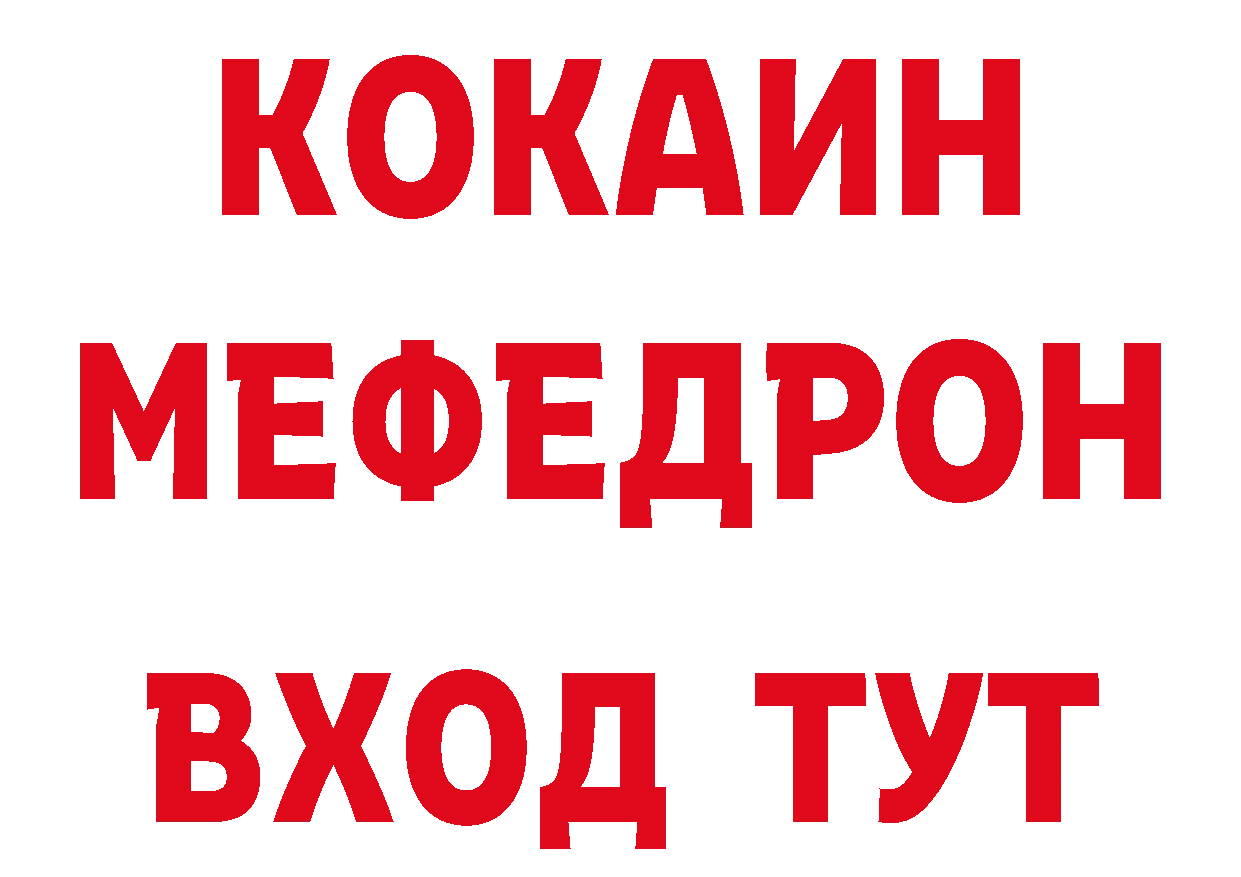 КОКАИН
МЕФЕДРОН
ВХОД ТУТ